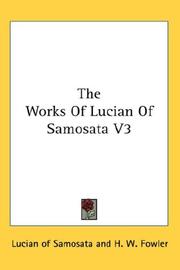 The
Works Of Lucian Of
Samosata V3

Lucian of Samosata and H. W. Fowler